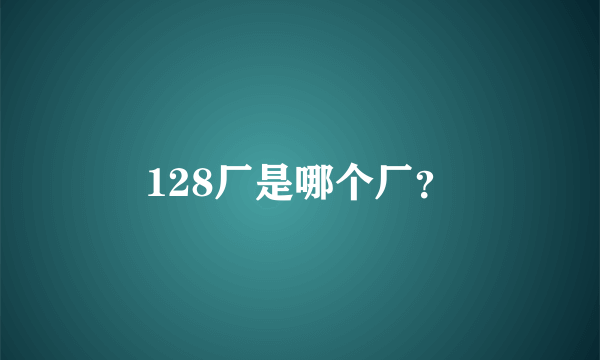 128厂是哪个厂？